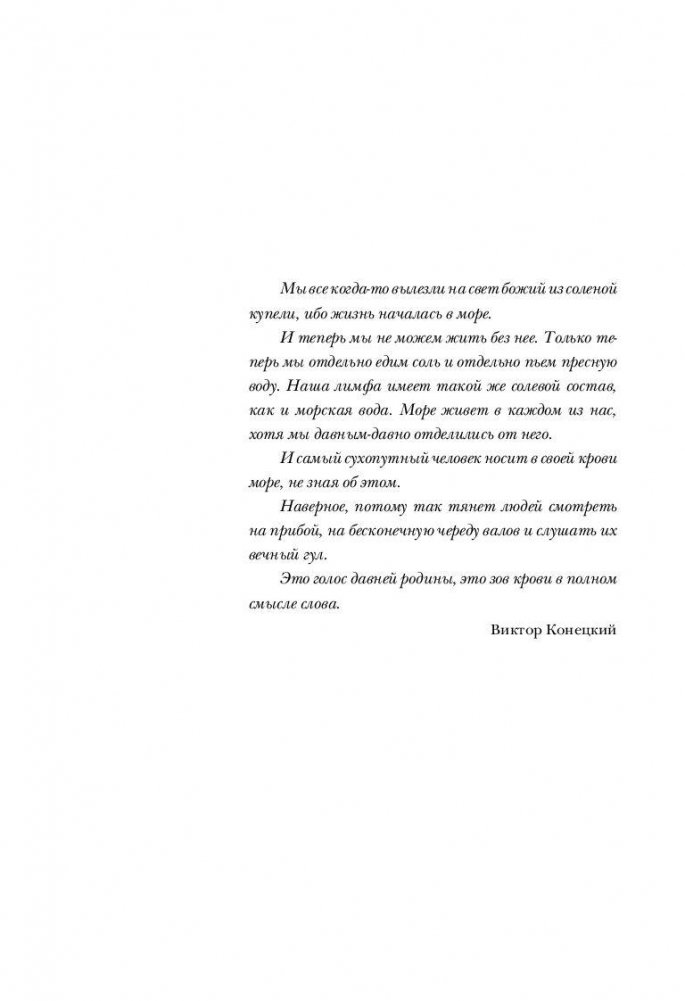 Мы все когда-то вылезли на свет божий из соленой купели, ибо жизнь началась в море.

И теперь мы не можем жить без нее. Только теперь мы отдельно едим соль и отдельно пьем пресную воду. Наша лимфа имеет такой же солевой состав, как и морская вода. Море живет в каждом из нас, хотя мы давным-давно отделились от него.

И самый сухопутный человек носит в своей крови море, не зная об этом.

Наверное, потому так тянет людей смотреть на прибой, на бесконечную череду валов и слушать их вечный гул.

Это голос давней родины, это зов крови в полном смысле слова.

Виктор Конецкий